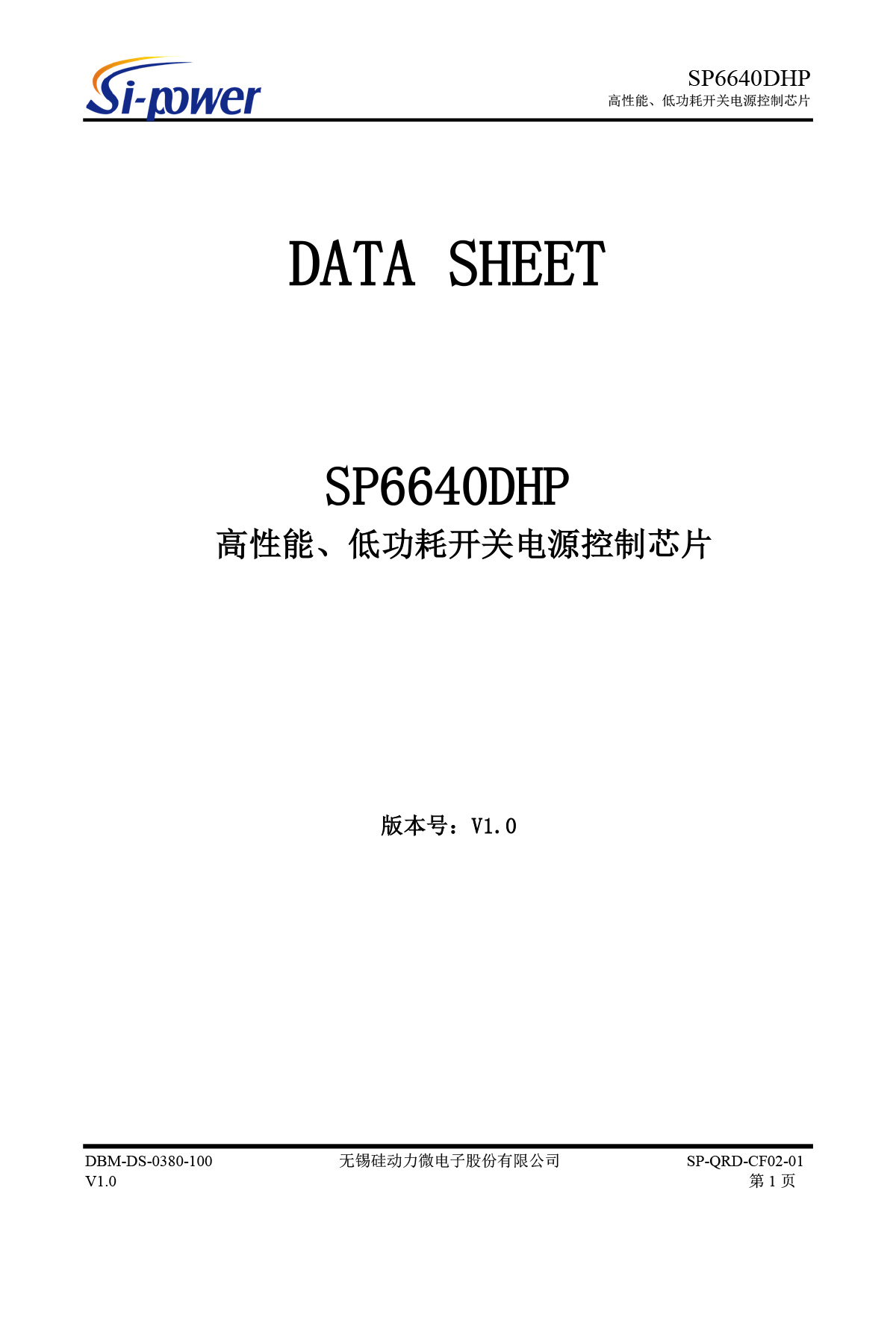 Si-power

SP6640DHP
高性能、低功耗开关电源控制芯片

DATA SHEET

SP6640DHP
高性能、低功耗开关电源控制芯片

版本号：V1.0

DBM-DS-0380-100
V1.0

无锡硅动力微电子股份有限公司

SP-QRD-CF02-01
第1页